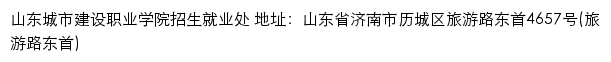 山东城市建设职业学院招生就业处 地址：山东省济南市历城区旅游路东首4657号(旅游路东首)